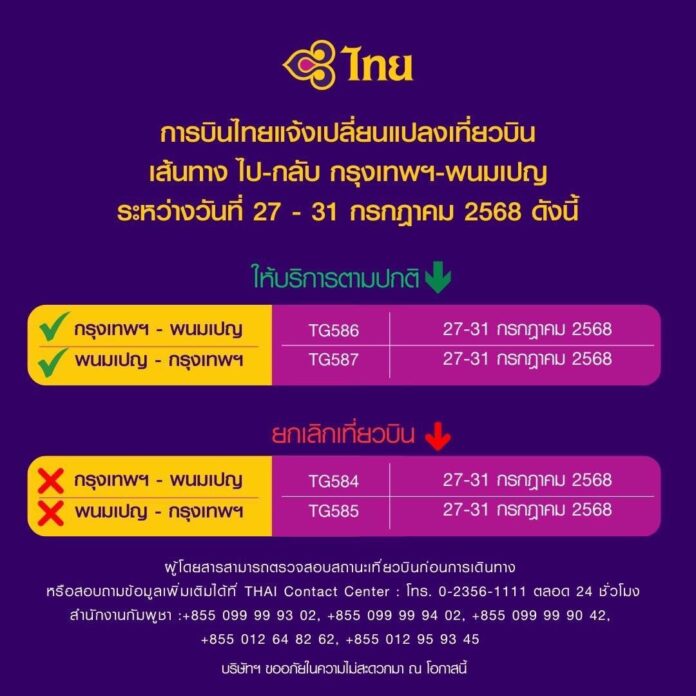 ไทย

การบินไทยแจ้งเปลี่ยนแปลงเที่ยวบิน
เส้นทาง ไป-กลับ กรุงเทพฯ-พนมเปญ
ระหว่างวันที่ 27 - 31 กรกฎาคม 2568 ดังนี้

ให้บริการตามปกติ

| ✓ กรุงเทพฯ - พนมเปญ | TG586 | 27-31 กรกฎาคม 2568 |
|---|---|---|
| ✓ พนมเปญ - กรุงเทพฯ | TG587 | 27-31 กรกฎาคม 2568 |

ยกเลิกเที่ยวบิน

| ✗ กรุงเทพฯ - พนมเปญ | TG584 | 27-31 กรกฎาคม 2568 |
|---|---|---|
| ✗ พนมเปญ - กรุงเทพฯ | TG585 | 27-31 กรกฎาคม 2568 |

ผู้โดยสารสามารถตรวจสอบสถานะเที่ยวบินก่อนการเดินทาง
หรือสอบถามข้อมูลเพิ่มเติมได้ที่ THAI Contact Center : โทร. 0-2356-1111 ตลอด 24 ชั่วโมง
สำนักงานกัมพูชา :+855 099 99 93 02, +855 099 99 94 02, +855 099 99 90 42,
+855 012 64 82 62, +855 012 95 93 45

บริษัทฯ ขออภัยในความไม่สะดวกมา ณ โอกาสนี้